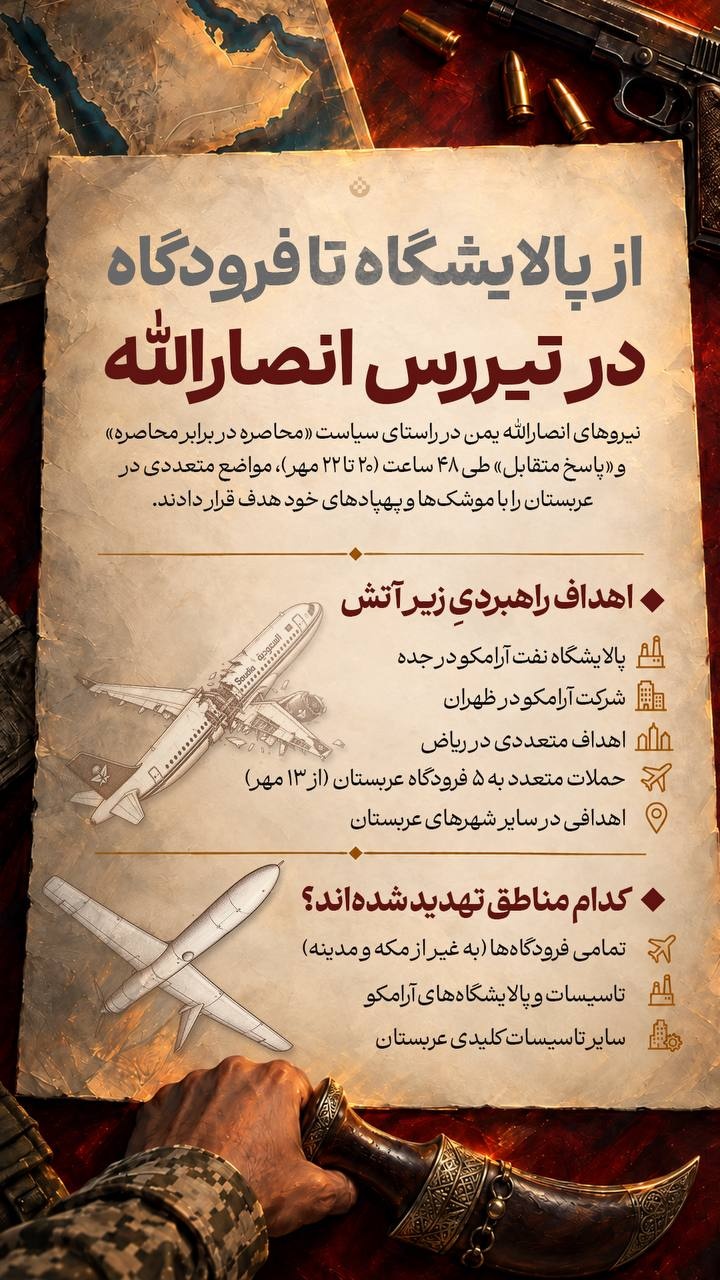 از پالایشگاه تا فرودگاه
در تیررس انصارالله

نیروهای انصارالله یمن در راستای سیاست «محاصره در برابر محاصره» و «پاسخ متقابل» طی ۴۸ ساعت (۲۰ تا ۲۲ مهر)، مواضع متعددی در عربستان را با موشک‌ها و پهپادهای خود هدف قرار دادند.

اهداف راهبردیِ زیر آتش

پالایشگاه نفت آرامکو در جده
شرکت آرامکو در ظهران
اهداف متعددی در ریاض
حملات متعدد به ۵ فرودگاه عربستان (از ۱۳ مهر)
اهدافی در سایر شهرهای عربستان

کدام مناطق تهدید شده‌اند؟

تمامی فرودگاه‌ها (به غیر از مکه و مدینه)
تاسیسات و پالایشگاه‌های آرامکو
سایر تاسیسات کلیدی عربستان